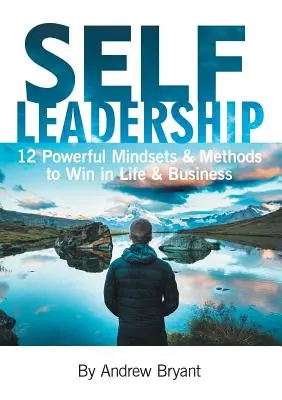 SELF
LEADERSHIP
12 Powerful Mindsets & Methods to Win in Life & Business

By Andrew Bryant